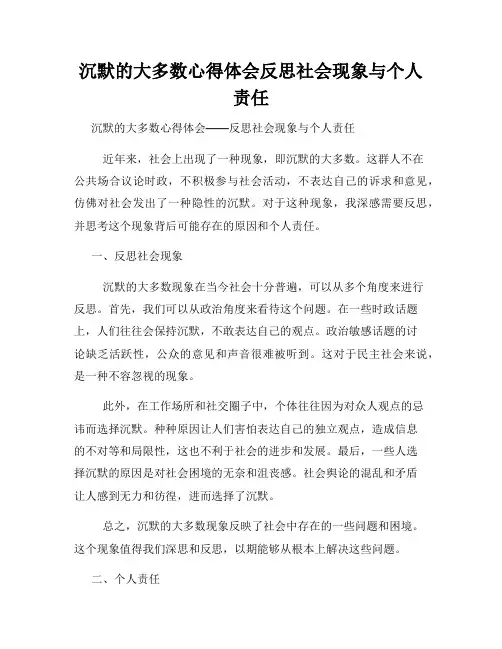 沉默的大多数心得体会反思社会现象与个人责任

沉默的大多数心得体会——反思社会现象与个人责任

近年来，社会上出现了一种现象，即沉默的大多数。这群人不在公共场合议论时政，不积极参与社会活动，不表达自己的诉求和意见，仿佛对社会发出了一种隐性的沉默。对于这种现象，我深感需要反思，并思考这个现象背后可能存在的原因和个人责任。

一、反思社会现象

沉默的大多数现象在当今社会十分普遍，可以从多个角度来进行反思。首先，我们可以从政治角度来看待这个问题。在一些时政话题上，人们往往会保持沉默，不敢表达自己的观点。政治敏感话题的讨论缺乏活跃性，公众的意见和声音很难被听到。这对于民主社会来说，是一种不容忽视的现象。

此外，在工作场所和社交圈子中，个体往往因为对众人观点的忌讳而选择沉默。种种原因让人们害怕表达自己的独立观点，造成信息的不对等和局限性，这也不利于社会的进步和发展。最后，一些人选择沉默的原因是对社会困境的无奈和沮丧感。社会舆论的混乱和矛盾让人感到无力和彷徨，进而选择了沉默。

总之，沉默的大多数现象反映了社会中存在的一些问题和困境。这个现象值得我们深思和反思，以期能够从根本上解决这些问题。

二、个人责任